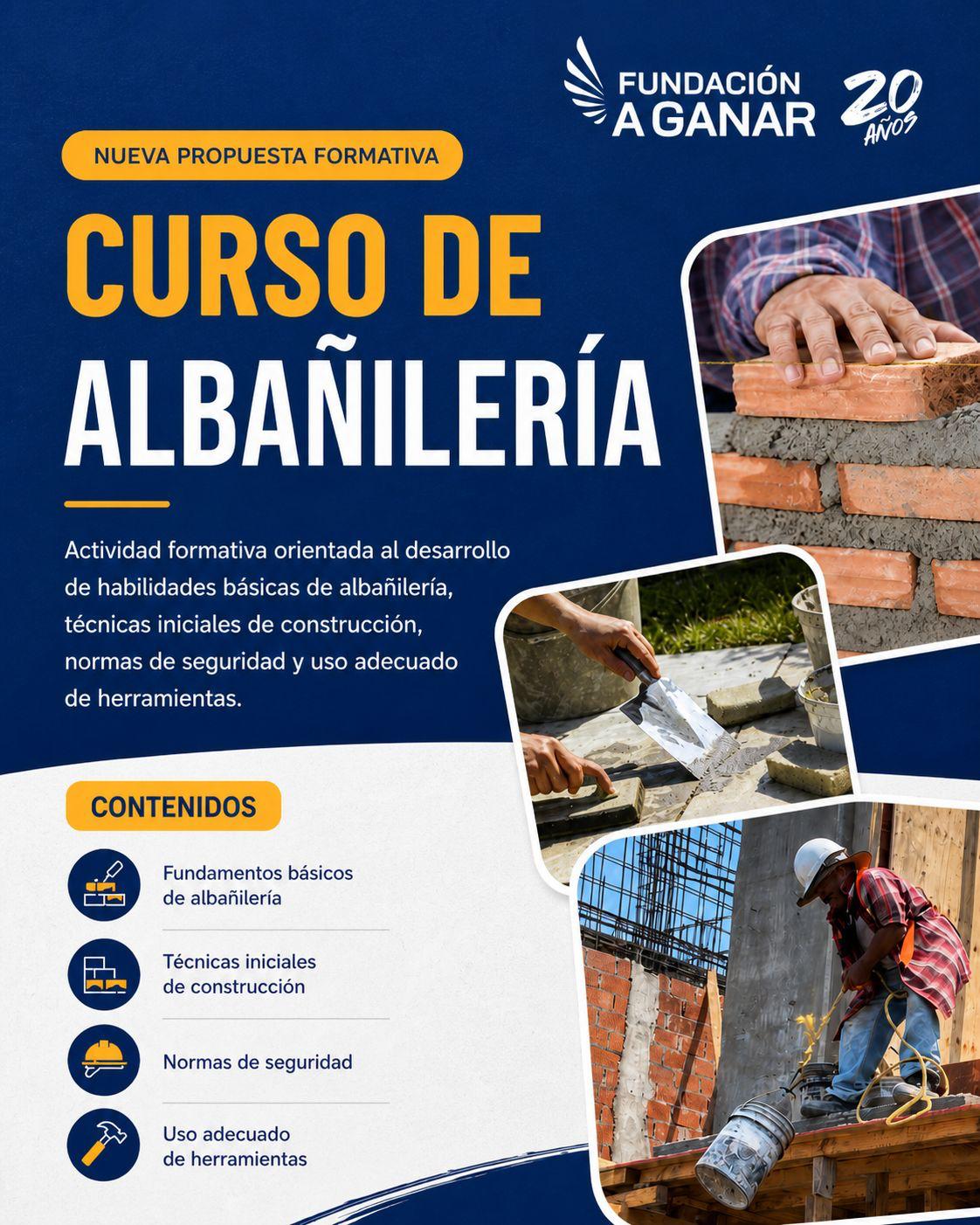 FUNDACIÓN A GANAR 20 AÑOS

NUEVA PROPUESTA FORMATIVA

CURSO DE ALBAÑILERÍA

Actividad formativa orientada al desarrollo de habilidades básicas de albañilería, técnicas iniciales de construcción, normas de seguridad y uso adecuado de herramientas.

CONTENIDOS

Fundamentos básicos de albañilería

Técnicas iniciales de construcción

Normas de seguridad

Uso adecuado de herramientas